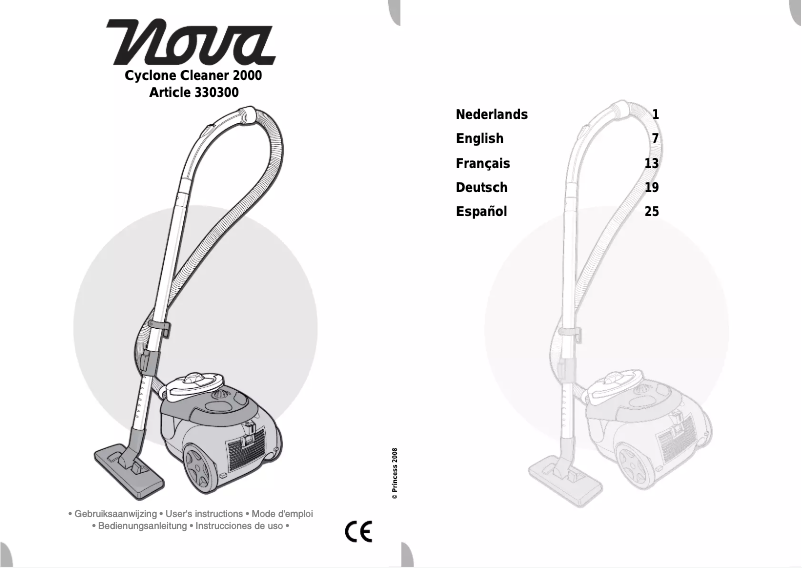 Nova
Cyclone Cleaner 2000
Article 330300

• Gebruiksaanwijzing • User's instructions • Mode d'emploi
• Bedienungsanleitung • Instrucciones de uso •

CE

© Princess 2008

| | |
|---|---|
| Nederlands | 1 |
| English | 7 |
| Français | 13 |
| Deutsch | 19 |
| Español | 25 |